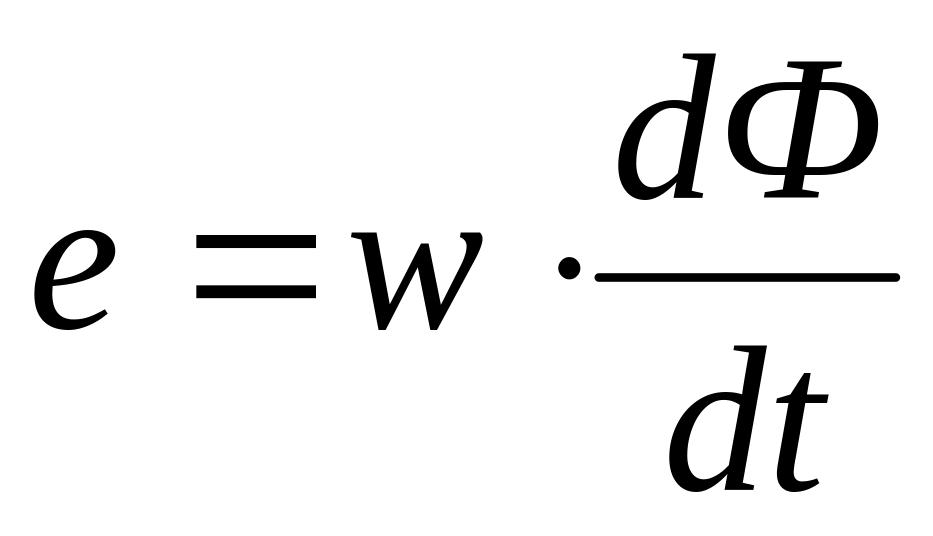 $e = w \cdot \frac{d\Phi}{dt}$